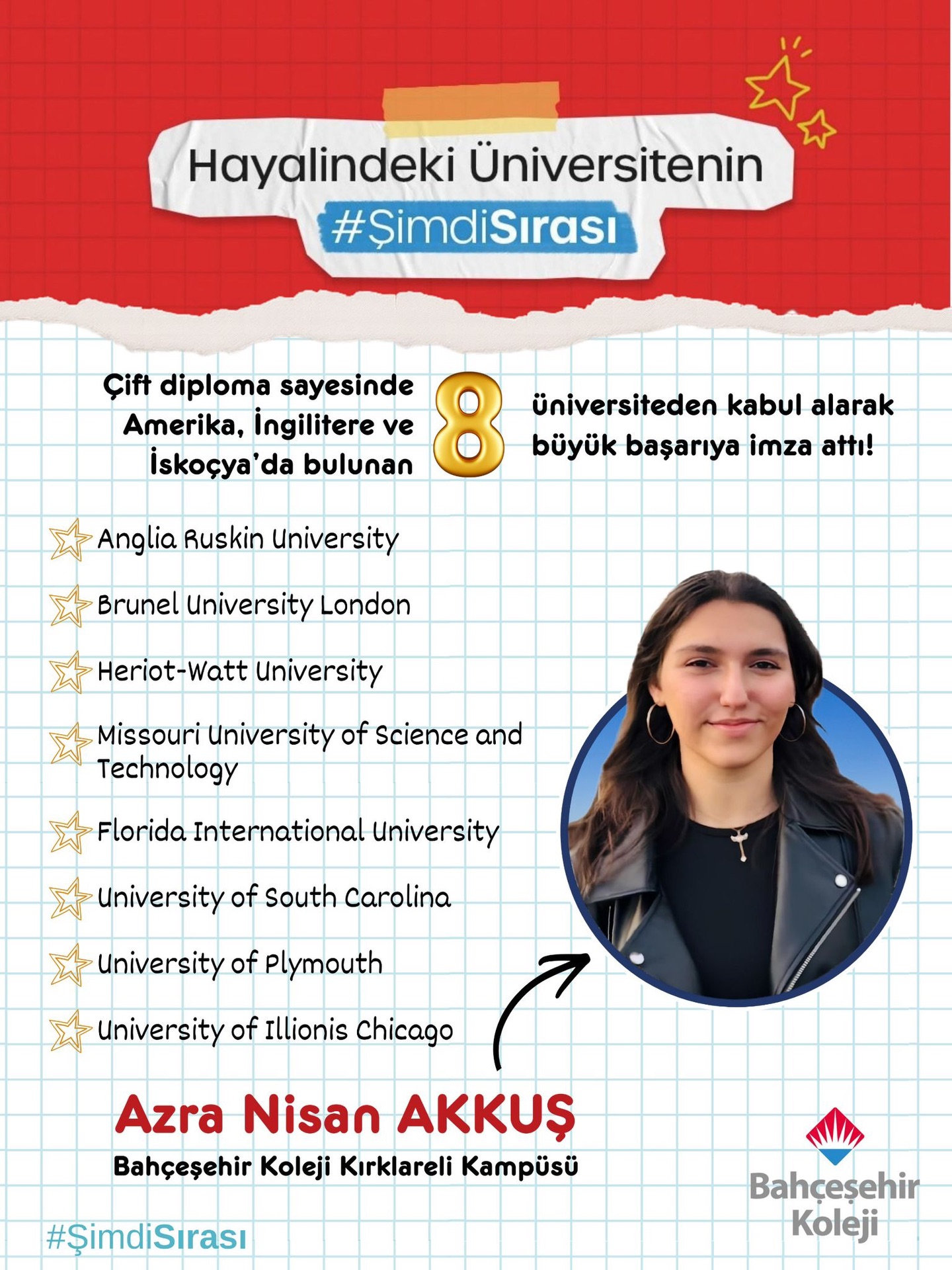 Hayalindeki Üniversitenin
#ŞimdiSırası

Çift diploma sayesinde Amerika, İngilitere ve İskoçya'da bulunan 8 üniversiteden kabul alarak büyük başarıya imza attı!

Anglia Ruskin University
Brunel University London
Heriot-Watt University
Missouri University of Science and Technology
Florida International University
University of South Carolina
University of Plymouth
University of Illionis Chicago

Azra Nisan AKKUŞ
Bahçeşehir Koleji Kırklareli Kampüsü

#ŞimdiSırası

Bahçeşehir Koleji